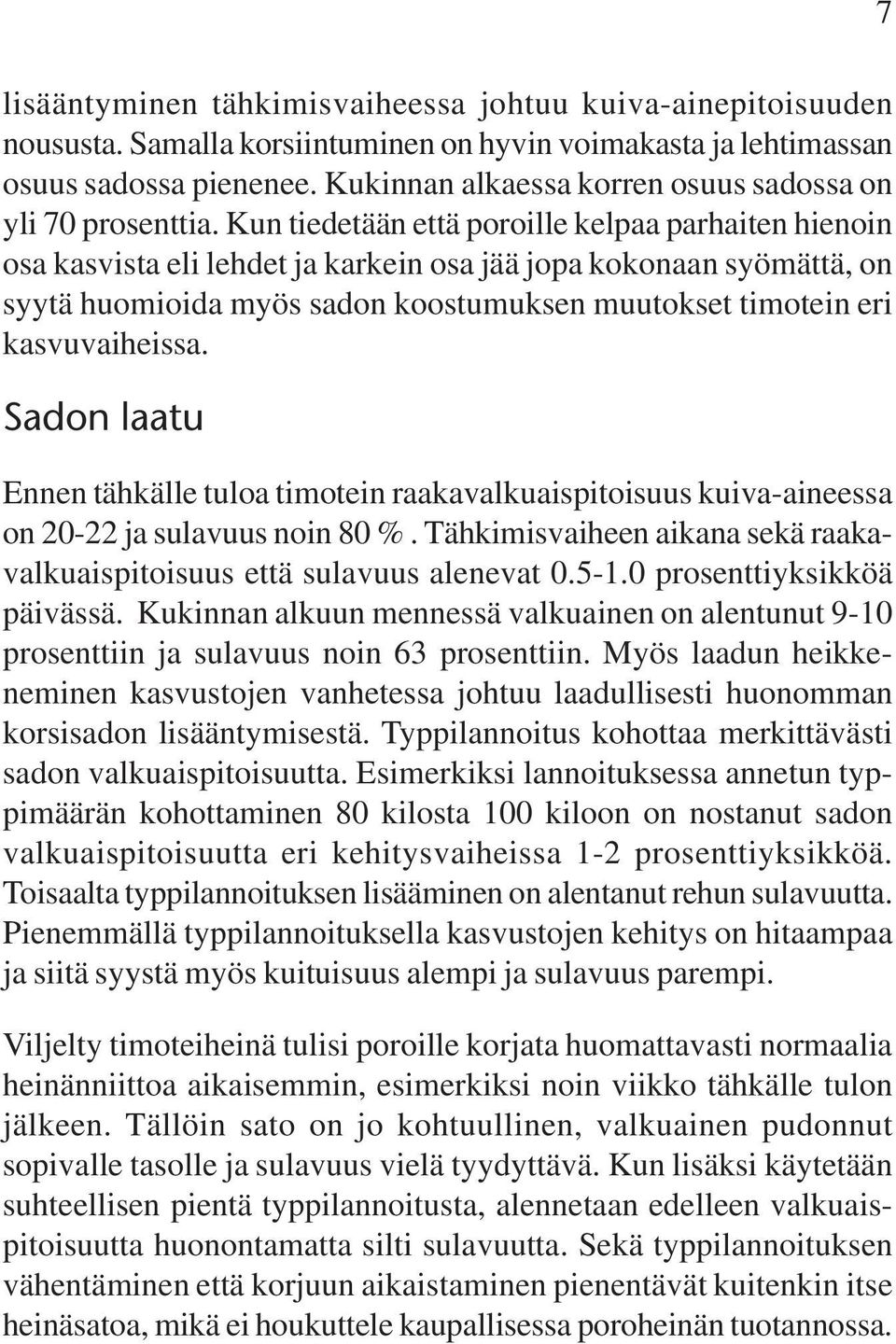 7

lisääntyminen tähkimisvaiheessa johtuu kuiva-ainepitoisuuden noususta. Samalla korsiintuminen on hyvin voimakasta ja lehtimassan osuus sadossa pienenee. Kukinnan alkaessa korren osuus sadossa on yli 70 prosenttia. Kun tiedetään että poroille kelpaa parhaiten hienoin osa kasvista eli lehdet ja karkein osa jää jopa kokonaan syömättä, on syytä huomioida myös sadon koostumuksen muutokset timotein eri kasvuvaiheissa.

Sadon laatu

Ennen tähkälle tuloa timotein raakavalkuaispitoisuus kuiva-aineessa on 20-22 ja sulavuus noin 80 %. Tähkimisvaiheen aikana sekä raakavalkuaispitoisuus että sulavuus alenevat 0.5-1.0 prosenttiyksikköä päivässä. Kukinnan alkuun mennessä valkuainen on alentunut 9-10 prosenttiin ja sulavuus noin 63 prosenttiin. Myös laadun heikkeneminen kasvustojen vanhetessa johtuu laadullisesti huonomman korsisadon lisääntymisestä. Typpilannoitus kohottaa merkittävästi sadon valkuaispitoisuutta. Esimerkiksi lannoituksessa annetun typpimäärän kohottaminen 80 kilosta 100 kiloon on nostanut sadon valkuaispitoisuutta eri kehitysvaiheissa 1-2 prosenttiyksikköä. Toisaalta typpilannoituksen lisääminen on alentanut rehun sulavuutta. Pienemmällä typpilannoituksella kasvustojen kehitys on hitaampaa ja siitä syystä myös kuituisuus alempi ja sulavuus parempi.

Viljelty timoteiheinä tulisi poroille korjata huomattavasti normaalia heinänniittoa aikaisemmin, esimerkiksi noin viikko tähkälle tulon jälkeen. Tällöin sato on jo kohtuullinen, valkuainen pudonnut sopivalle tasolle ja sulavuus vielä tyydyttävä. Kun lisäksi käytetään suhteellisen pientä typpilannoitusta, alennetaan edelleen valkuaispitoisuutta huonontamatta silti sulavuutta. Sekä typpilannoituksen vähentäminen että korjuun aikaistaminen pienentävät kuitenkin itse heinäsatoa, mikä ei houkuttele kaupallisessa poroheinän tuotannossa.